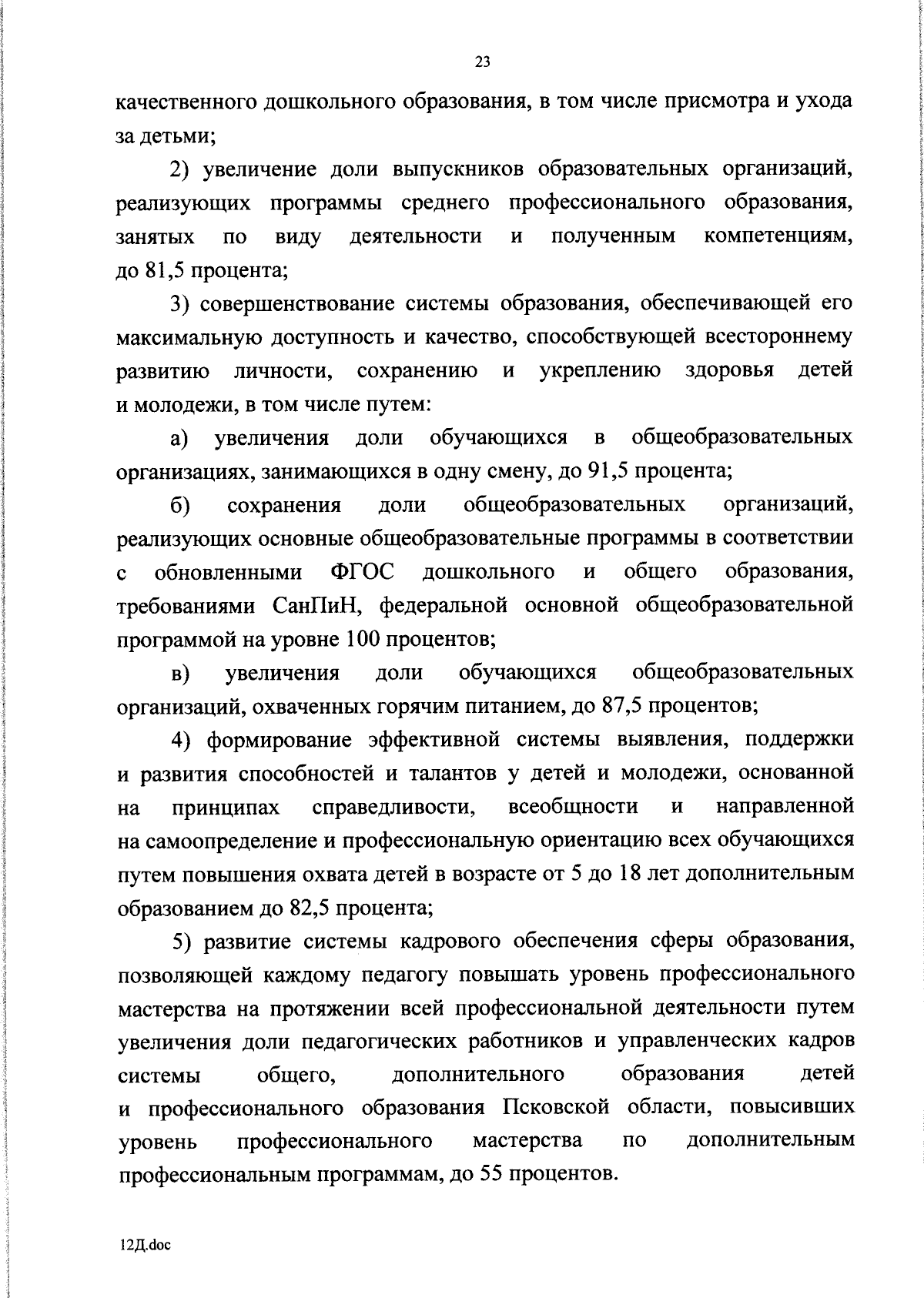 23

качественного дошкольного образования, в том числе присмотра и ухода за детьми;

2) увеличение доли выпускников образовательных организаций, реализующих программы среднего профессионального образования, занятых по виду деятельности и полученным компетенциям, до 81,5 процента;

3) совершенствование системы образования, обеспечивающей его максимальную доступность и качество, способствующей всестороннему развитию личности, сохранению и укреплению здоровья детей и молодежи, в том числе путем:

а) увеличения доли обучающихся в общеобразовательных организациях, занимающихся в одну смену, до 91,5 процента;

б) сохранения доли общеобразовательных организаций, реализующих основные общеобразовательные программы в соответствии с обновленными ФГОС дошкольного и общего образования, требованиями СанПиН, федеральной основной общеобразовательной программой на уровне 100 процентов;

в) увеличения доли обучающихся общеобразовательных организаций, охваченных горячим питанием, до 87,5 процентов;

4) формирование эффективной системы выявления, поддержки и развития способностей и талантов у детей и молодежи, основанной на принципах справедливости, всеобщности и направленной на самоопределение и профессиональную ориентацию всех обучающихся путем повышения охвата детей в возрасте от 5 до 18 лет дополнительным образованием до 82,5 процента;

5) развитие системы кадрового обеспечения сферы образования, позволяющей каждому педагогу повышать уровень профессионального мастерства на протяжении всей профессиональной деятельности путем увеличения доли педагогических работников и управленческих кадров системы общего, дополнительного образования детей и профессионального образования Псковской области, повысивших уровень профессионального мастерства по дополнительным профессиональным программам, до 55 процентов.

12Д.doc